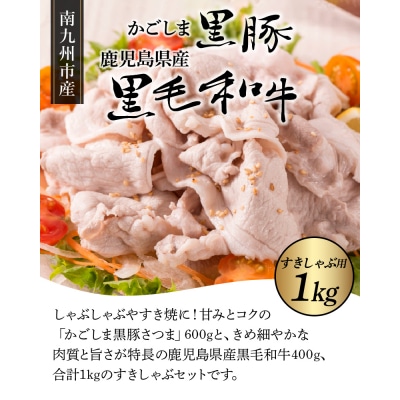 南九州市産

かごしま黒豚

鹿児島県産

黒毛和牛

すきしゃぶ用
1kg

しゃぶしゃぶやすき焼に！甘みとコクの「かごしま黒豚さつま」600gと、きめ細やかな肉質と旨さが特長の鹿児島県産黒毛和牛400g、合計1kgのすきしゃぶセットです。